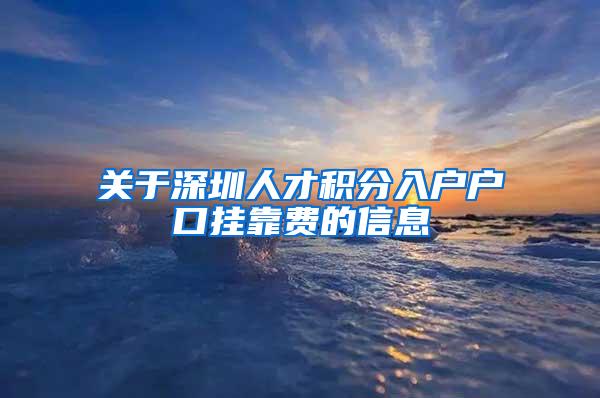 关于深圳人才积分入户户口挂靠费的信息